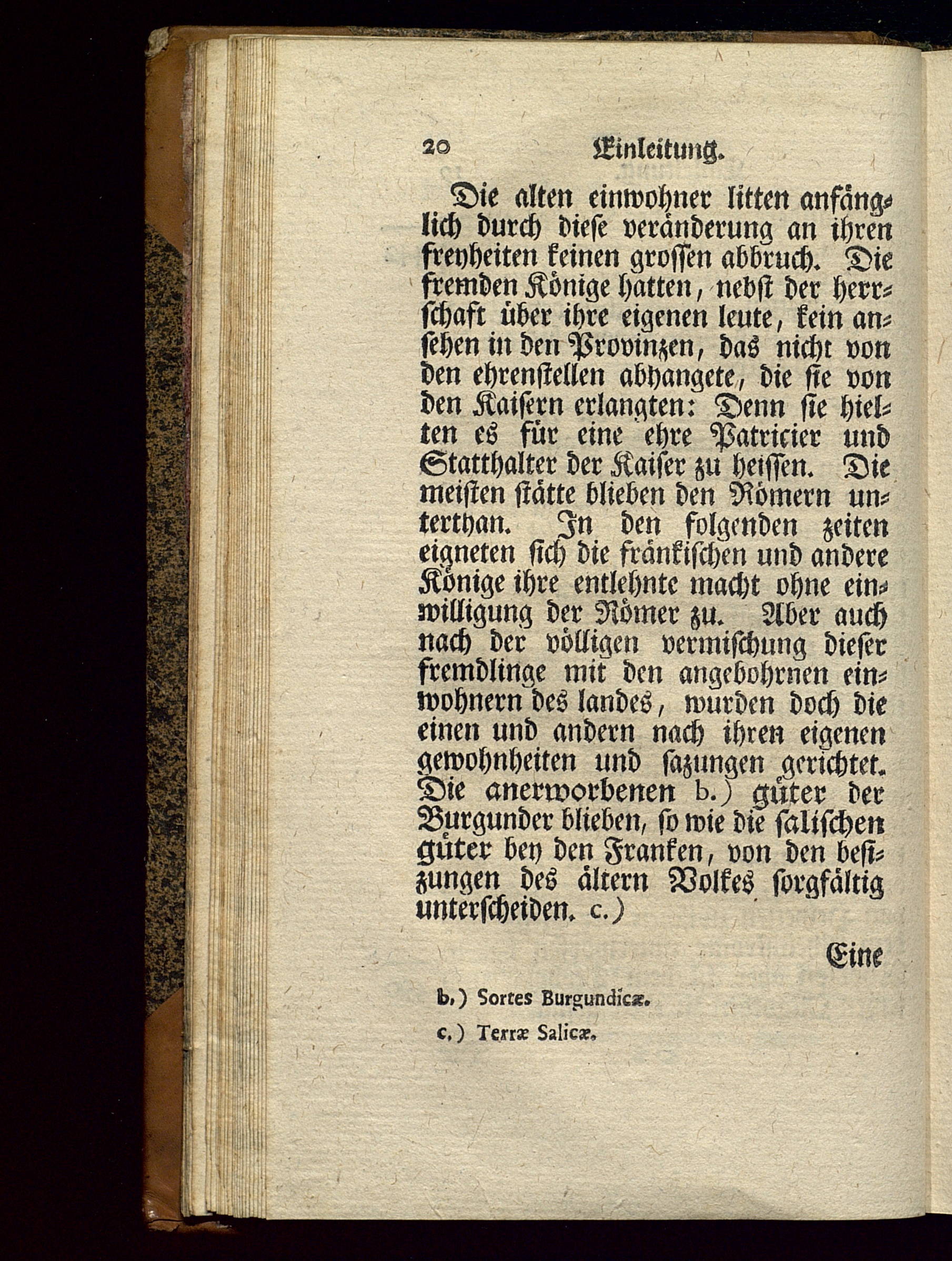 20 Einleitung.

Die alten einwohner litten anfänglich durch diese veränderung an ihren freyheiten keinen grossen abbruch. Die fremden Könige hatten, nebst der herrschaft über ihre eigenen leute, kein ansehen in den Provinzen, das nicht von den ehrenstellen abhangete, die sie von den Kaisern erlangten: Denn sie hielten es für eine ehre Patricier und Statthalter der Kaiser zu heissen. Die meisten stätte blieben den Römern unterthan. In den folgenden zeiten eigneten sich die fränkischen und andere Könige ihre entlehnte macht ohne einwilligung der Römer zu. Aber auch nach der völligen vermischung dieser fremdlinge mit den angebohrnen einwohnern des landes, wurden doch die einen und andern nach ihren eigenen gewohnheiten und sazungen gerichtet. Die anerworbenen b.) güter der Burgunder blieben, so wie die salischen güter bey den Franken, von den besizungen des ältern Volkes sorgfältig unterscheiden. c.)

Eine

b.) Sortes Burgundicæ.

c.) Terræ Salicæ.